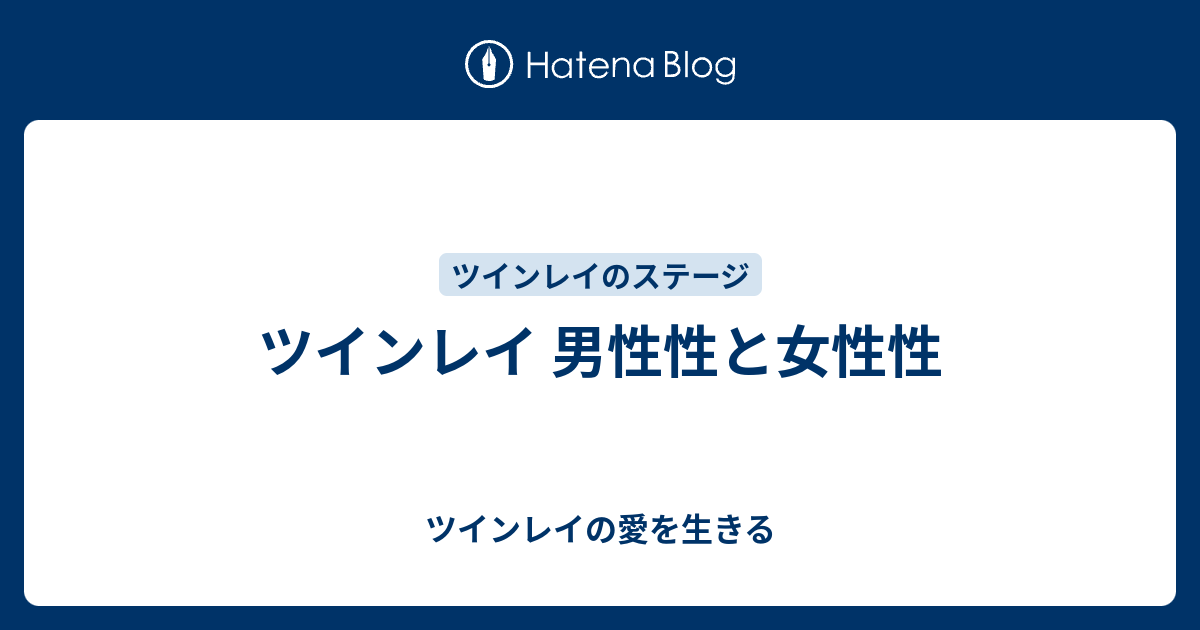 Hatena Blog

ツインレイのステージ

ツインレイ 男性性と女性性

ツインレイの愛を生きる